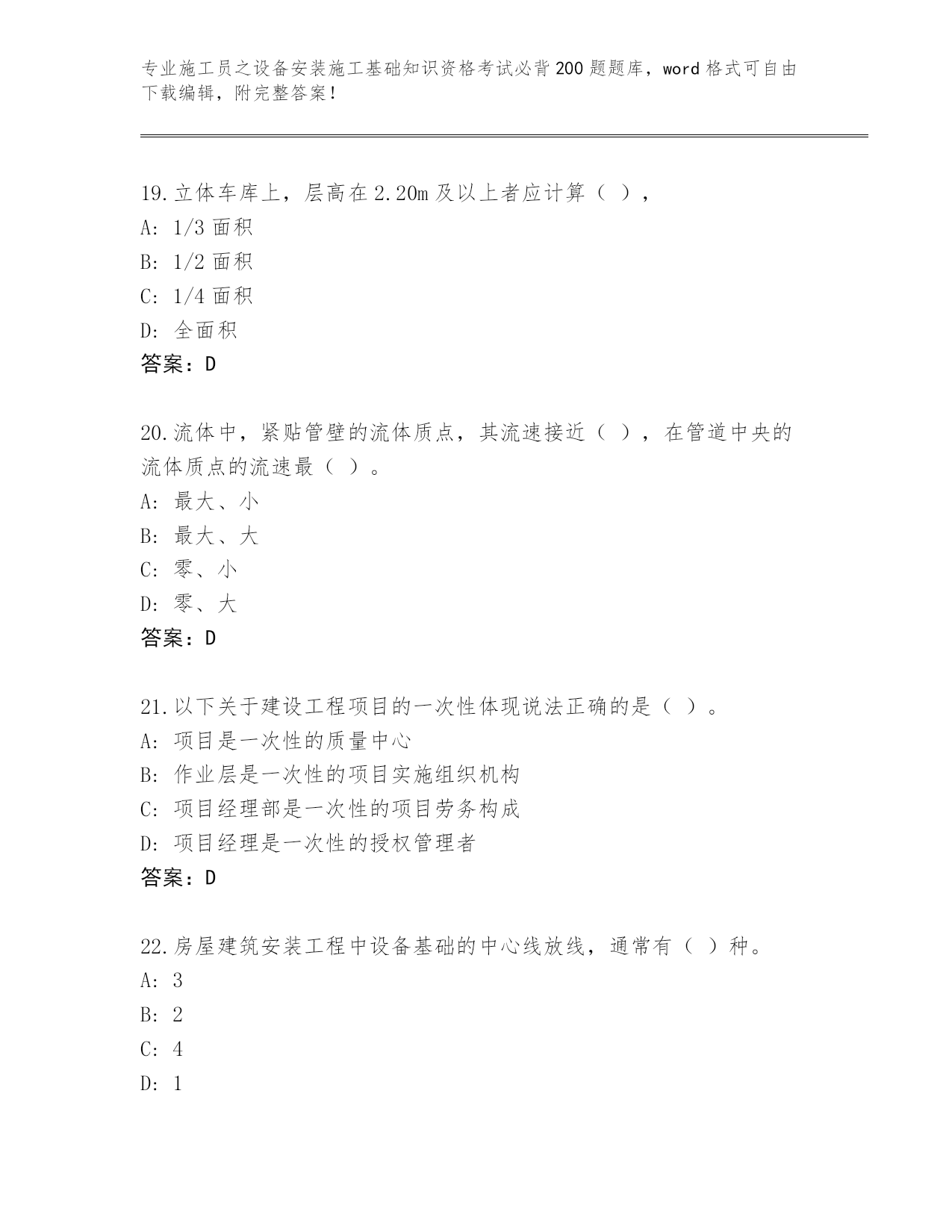 专业施工员之设备安装施工基础知识资格考试必背200题题库，word格式可自由下载编辑，附完整答案！

19.立体车库上，层高在2.20m及以上者应计算（ ），
A: 1/3面积
B: 1/2面积
C: 1/4面积
D: 全面积
答案：D

20.流体中，紧贴管壁的流体质点，其流速接近（ ），在管道中央的流体质点的流速最（ ）。
A: 最大、小
B: 最大、大
C: 零、小
D: 零、大
答案：D

21.以下关于建设工程项目的一次性体现说法正确的是（ ）。
A: 项目是一次性的质量中心
B: 作业层是一次性的项目实施组织机构
C: 项目经理部是一次性的项目劳务构成
D: 项目经理是一次性的授权管理者
答案：D

22.房屋建筑安装工程中设备基础的中心线放线，通常有（ ）种。
A: 3
B: 2
C: 4
D: 1